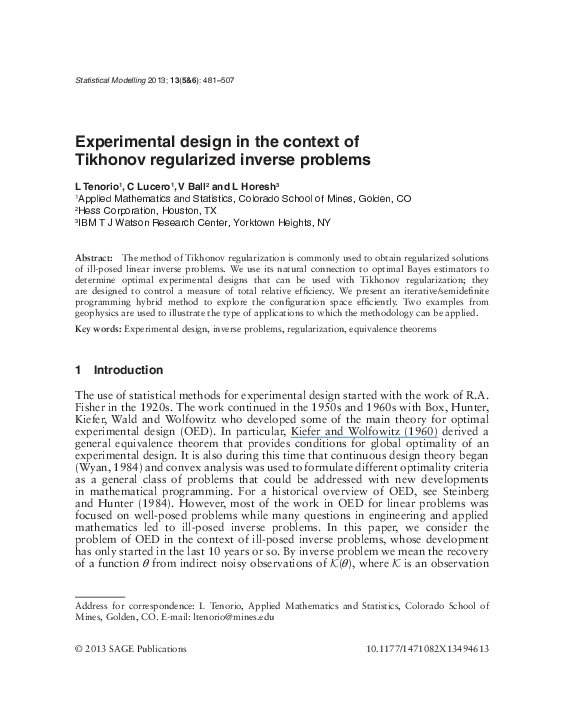 Statistical Modelling 2013; 13(5&6): 481–507

Experimental design in the context of Tikhonov regularized inverse problems

L Tenorio$^1$, C Lucero$^1$, V Ball$^2$ and L Horesh$^3$
$^1$Applied Mathematics and Statistics, Colorado School of Mines, Golden, CO
$^2$Hess Corporation, Houston, TX
$^3$IBM T J Watson Research Center, Yorktown Heights, NY

Abstract: The method of Tikhonov regularization is commonly used to obtain regularized solutions of ill-posed linear inverse problems. We use its natural connection to optimal Bayes estimators to determine optimal experimental designs that can be used with Tikhonov regularization; they are designed to control a measure of total relative efficiency. We present an iterative/semidefinite programming hybrid method to explore the configuration space efficiently. Two examples from geophysics are used to illustrate the type of applications to which the methodology can be applied.

Key words: Experimental design, inverse problems, regularization, equivalence theorems

1 Introduction

The use of statistical methods for experimental design started with the work of R.A. Fisher in the 1920s. The work continued in the 1950s and 1960s with Box, Hunter, Kiefer, Wald and Wolfowitz who developed some of the main theory for optimal experimental design (OED). In particular, Kiefer and Wolfowitz (1960) derived a general equivalence theorem that provides conditions for global optimality of an experimental design. It is also during this time that continuous design theory began (Wyan, 1984) and convex analysis was used to formulate different optimality criteria as a general class of problems that could be addressed with new developments in mathematical programming. For a historical overview of OED, see Steinberg and Hunter (1984). However, most of the work in OED for linear problems was focused on well-posed problems while many questions in engineering and applied mathematics led to ill-posed inverse problems. In this paper, we consider the problem of OED in the context of ill-posed inverse problems, whose development has only started in the last 10 years or so. By inverse problem we mean the recovery of a function $\theta$ from indirect noisy observations of $\mathcal{K}(\theta)$, where $\mathcal{K}$ is an observation

Address for correspondence: L Tenorio, Applied Mathematics and Statistics, Colorado School of Mines, Golden, CO. E-mail: ltenorio@mines.edu

© 2013 SAGE Publications 10.1177/1471082X13494613